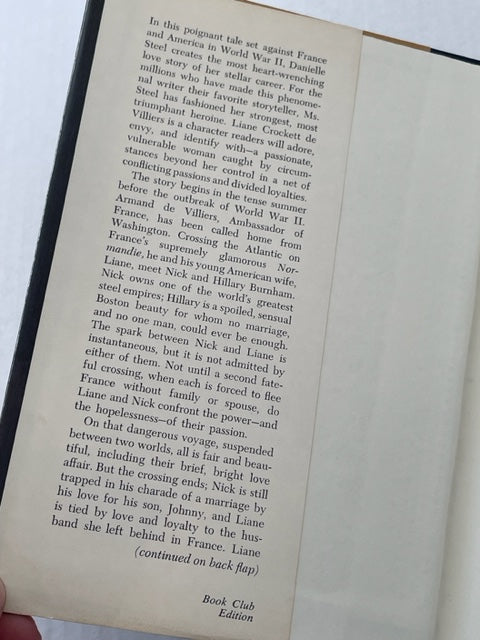 In this poignant tale set against France and America in World War II, Danielle Steel creates the most heart-wrenching love story of her stellar career. For the millions who have made this phenomenal writer their favorite storyteller, Ms. Steel has fashioned her strongest, most triumphant heroine. Liane Crockett de Villiers is a character readers will adore, envy, and identify with—a passionate, vulnerable woman caught by circumstances beyond her control in a net of conflicting passions and divided loyalties.

The story begins in the tense summer before the outbreak of World War II. Armand de Villiers, Ambassador of France, has been called home from Washington. Crossing the Atlantic on France's supremely glamorous Normandie, he and his young American wife, Liane, meet Nick and Hillary Burnham. Nick owns one of the world's greatest steel empires; Hillary is a spoiled, sensual Boston beauty for whom no marriage, and no one man, could ever be enough. The spark between Nick and Liane is instantaneous, but it is not admitted by either of them. Not until a second fateful crossing, when each is forced to flee France without family or spouse, do Liane and Nick confront the power—and the hopelessness—of their passion.

On that dangerous voyage, suspended between two worlds, all is fair and beautiful, including their brief, bright love affair. But the crossing ends; Nick is still trapped in his charade of a marriage by his love for his son, Johnny, and Liane is tied by love and loyalty to the husband she left behind in France. Liane

(continued on back flap)

Book Club
Edition